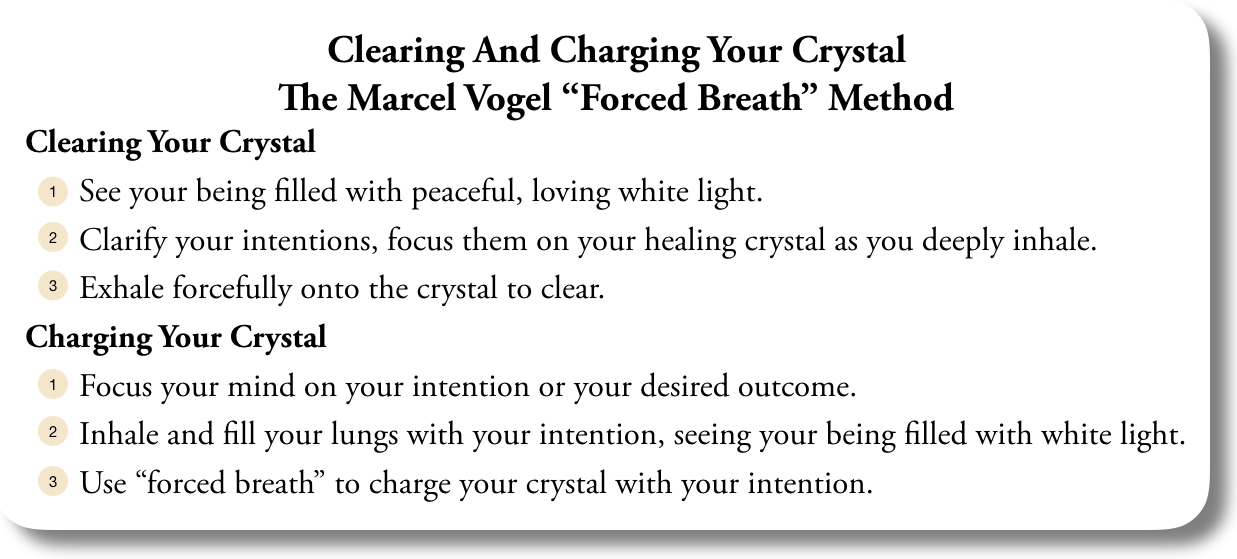 Clearing And Charging Your Crystal
The Marcel Vogel "Forced Breath" Method

Clearing Your Crystal

1 See your being filled with peaceful, loving white light.
2 Clarify your intentions, focus them on your healing crystal as you deeply inhale.
3 Exhale forcefully onto the crystal to clear.

Charging Your Crystal

1 Focus your mind on your intention or your desired outcome.
2 Inhale and fill your lungs with your intention, seeing your being filled with white light.
3 Use "forced breath" to charge your crystal with your intention.